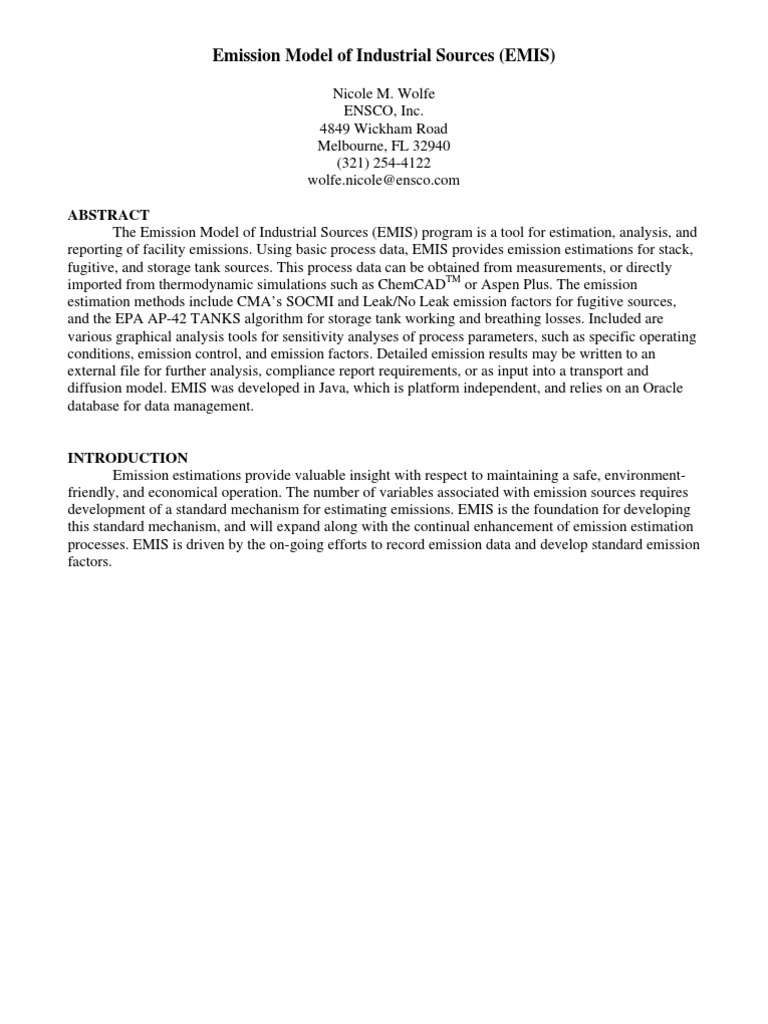 Emission Model of Industrial Sources (EMIS)

Nicole M. Wolfe
ENSCO, Inc.
4849 Wickham Road
Melbourne, FL 32940
(321) 254-4122
wolfe.nicole@ensco.com

ABSTRACT

The Emission Model of Industrial Sources (EMIS) program is a tool for estimation, analysis, and reporting of facility emissions. Using basic process data, EMIS provides emission estimations for stack, fugitive, and storage tank sources. This process data can be obtained from measurements, or directly imported from thermodynamic simulations such as ChemCAD$^{TM}$ or Aspen Plus. The emission estimation methods include CMA's SOCMI and Leak/No Leak emission factors for fugitive sources, and the EPA AP-42 TANKS algorithm for storage tank working and breathing losses. Included are various graphical analysis tools for sensitivity analyses of process parameters, such as specific operating conditions, emission control, and emission factors. Detailed emission results may be written to an external file for further analysis, compliance report requirements, or as input into a transport and diffusion model. EMIS was developed in Java, which is platform independent, and relies on an Oracle database for data management.

INTRODUCTION

Emission estimations provide valuable insight with respect to maintaining a safe, environment-friendly, and economical operation. The number of variables associated with emission sources requires development of a standard mechanism for estimating emissions. EMIS is the foundation for developing this standard mechanism, and will expand along with the continual enhancement of emission estimation processes. EMIS is driven by the on-going efforts to record emission data and develop standard emission factors.